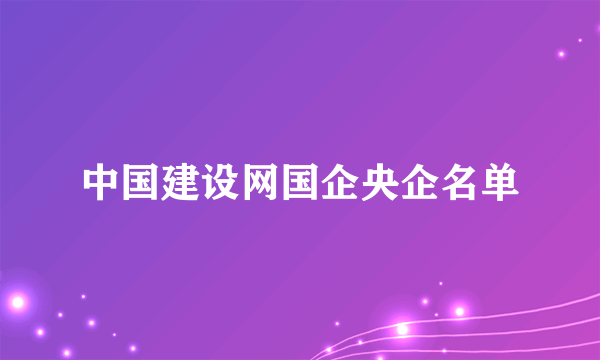 中国建设网国企央企名单